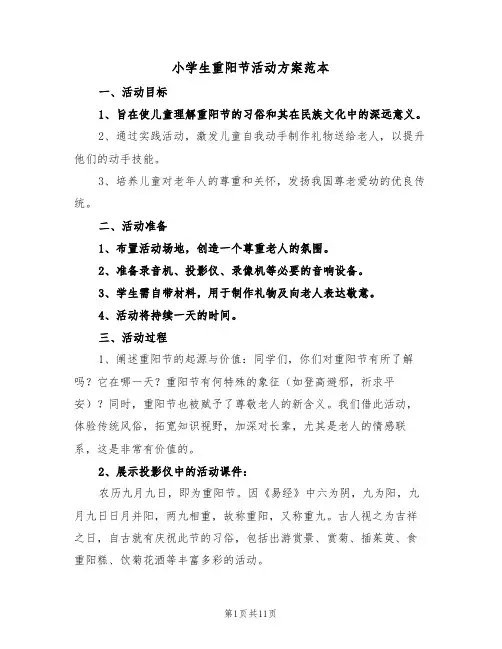 小学生重阳节活动方案范本

一、活动目标

1、旨在使儿童理解重阳节的习俗和其在民族文化中的深远意义。

2、通过实践活动，激发儿童自我动手制作礼物送给老人，以提升他们的动手技能。

3、培养儿童对老年人的尊重和关怀，发扬我国尊老爱幼的优良传统。

二、活动准备

1、布置活动场地，创造一个尊重老人的氛围。

2、准备录音机、投影仪、录像机等必要的音响设备。

3、学生需自带材料，用于制作礼物及向老人表达敬意。

4、活动将持续一天的时间。

三、活动过程

1、阐述重阳节的起源与价值：同学们，你们对重阳节有所了解吗？它在哪一天？重阳节有何特殊的象征（如登高避邪，祈求平安）？同时，重阳节也被赋予了尊敬老人的新含义。我们借此活动，体验传统风俗，拓宽知识视野，加深对长辈，尤其是老人的情感联系，这是非常有价值的。

2、展示投影仪中的活动课件：

农历九月九日，即为重阳节。因《易经》中六为阴，九为阳，九月九日日月并阳，两九相重，故称重阳，又称重九。古人视之为吉祥之日，自古就有庆祝此节的习俗，包括出游赏景、赏菊、插茱萸、食重阳糕、饮菊花酒等丰富多彩的活动。

第1页共11页